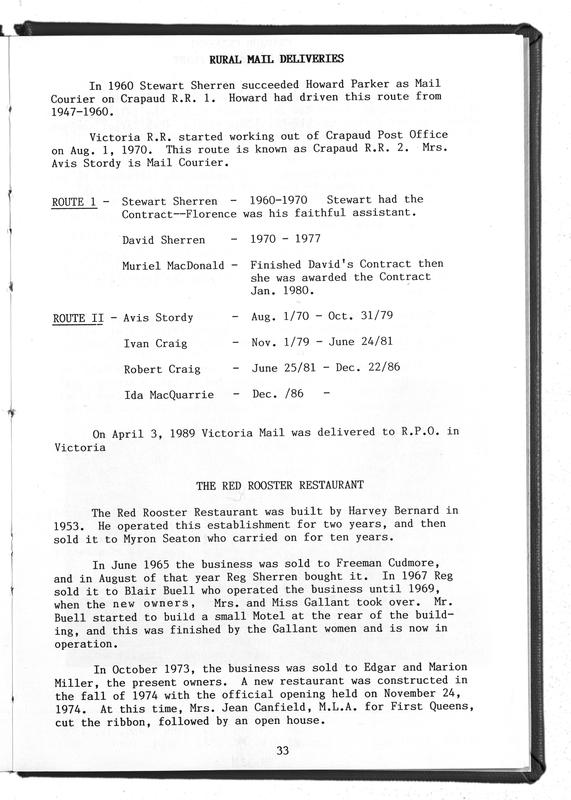 RURAL MAIL DELIVERIES

In 1960 Stewart Sherren succeeded Howard Parker as Mail Courier on Crapaud R.R. 1. Howard had driven this route from 1947-1960.

Victoria R.R. started working out of Crapaud Post Office on Aug. 1, 1970. This route is known as Crapaud R.R. 2. Mrs. Avis Stordy is Mail Courier.

ROUTE 1 - Stewart Sherren - 1960-1970 Stewart had the Contract--Florence was his faithful assistant.

David Sherren - 1970 - 1977

Muriel MacDonald - Finished David's Contract then she was awarded the Contract Jan. 1980.

ROUTE II - Avis Stordy - Aug. 1/70 - Oct. 31/79

Ivan Craig - Nov. 1/79 - June 24/81

Robert Craig - June 25/81 - Dec. 22/86

Ida MacQuarrie - Dec. /86 -

On April 3, 1989 Victoria Mail was delivered to R.P.O. in Victoria

THE RED ROOSTER RESTAURANT

The Red Rooster Restaurant was built by Harvey Bernard in 1953. He operated this establishment for two years, and then sold it to Myron Seaton who carried on for ten years.

In June 1965 the business was sold to Freeman Cudmore, and in August of that year Reg Sherren bought it. In 1967 Reg sold it to Blair Buell who operated the business until 1969, when the new owners, Mrs. and Miss Gallant took over. Mr. Buell started to build a small Motel at the rear of the building, and this was finished by the Gallant women and is now in operation.

In October 1973, the business was sold to Edgar and Marion Miller, the present owners. A new restaurant was constructed in the fall of 1974 with the official opening held on November 24, 1974. At this time, Mrs. Jean Canfield, M.L.A. for First Queens, cut the ribbon, followed by an open house.

33